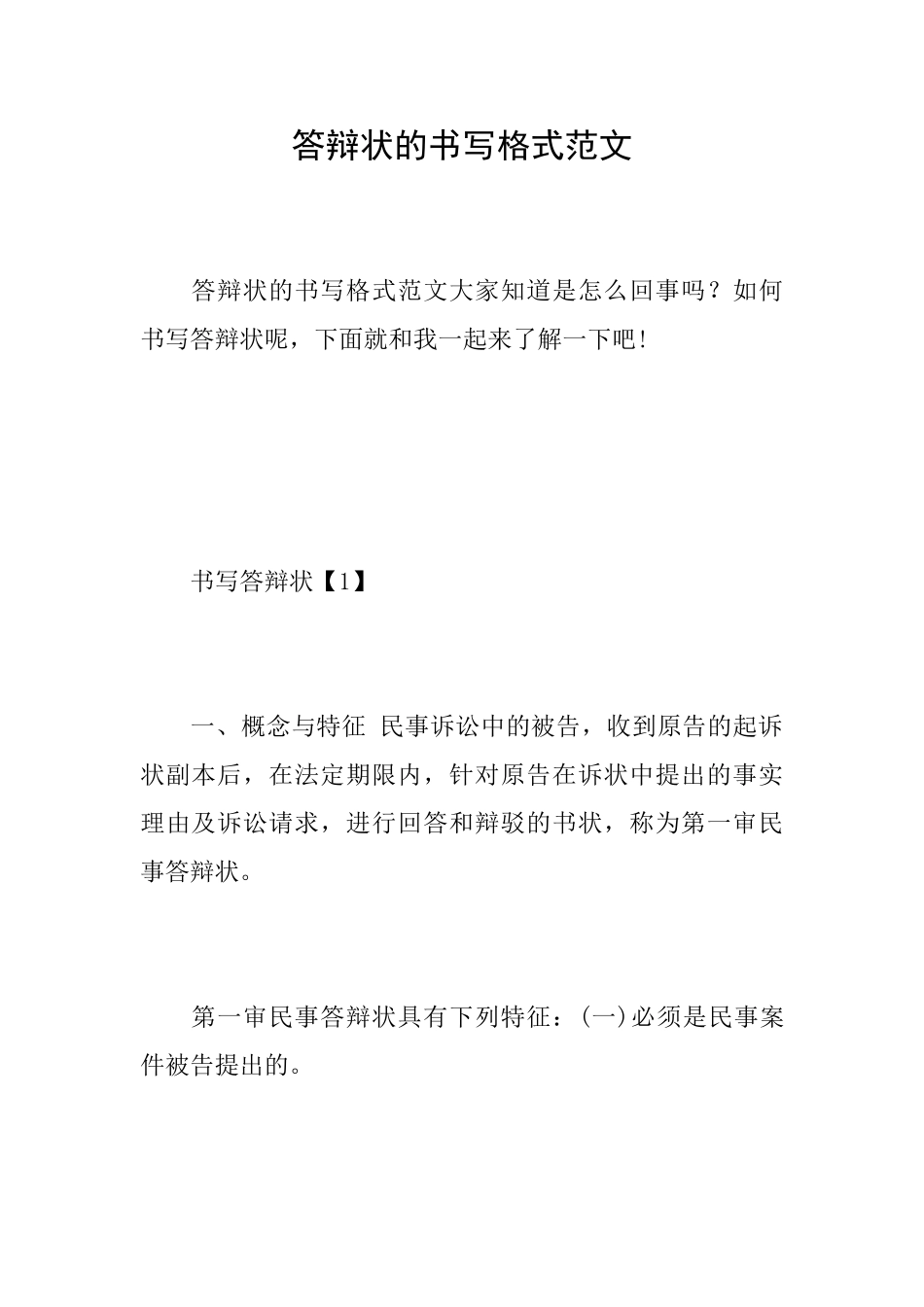 答辩状的书写格式范文

答辩状的书写格式范文大家知道是怎么回事吗？如何书写答辩状呢，下面就和我一起来了解一下吧！

书写答辩状【1】

一、概念与特征 民事诉讼中的被告，收到原告的起诉状副本后，在法定期限内，针对原告在诉状中提出的事实理由及诉讼请求，进行回答和辩驳的书状，称为第一审民事答辩状。

第一审民事答辩状具有下列特征：(一)必须是民事案件被告提出的。